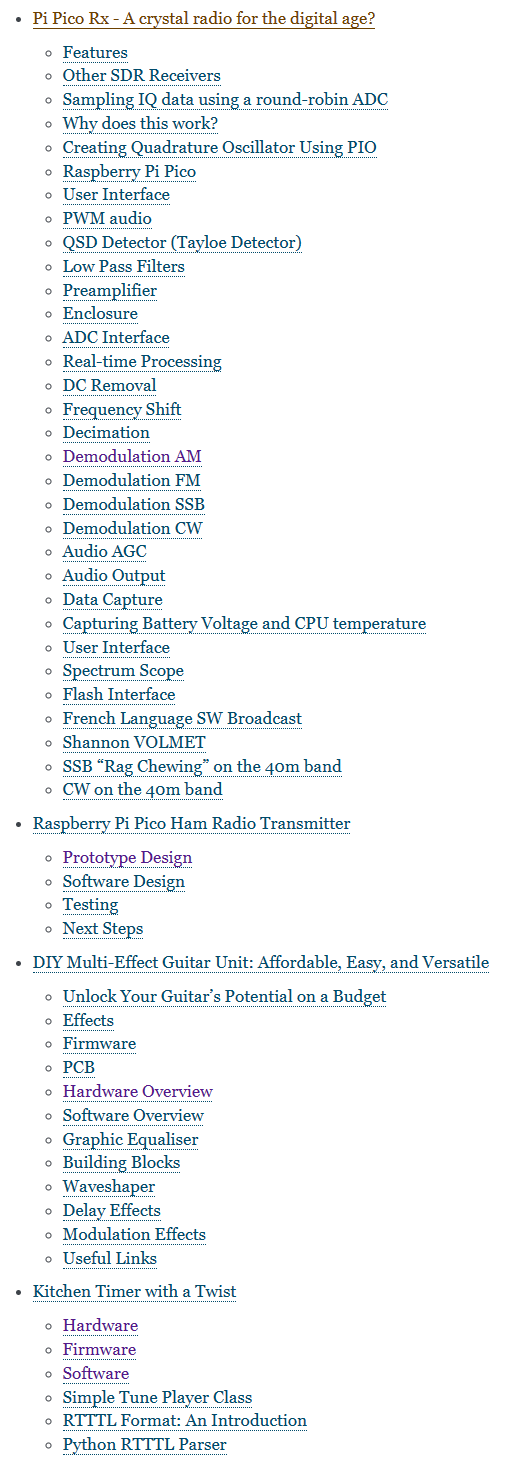 - Pi Pico Rx - A crystal radio for the digital age?
  - Features
  - Other SDR Receivers
  - Sampling IQ data using a round-robin ADC
  - Why does this work?
  - Creating Quadrature Oscillator Using PIO
  - Raspberry Pi Pico
  - User Interface
  - PWM audio
  - QSD Detector (Tayloe Detector)
  - Low Pass Filters
  - Preamplifier
  - Enclosure
  - ADC Interface
  - Real-time Processing
  - DC Removal
  - Frequency Shift
  - Decimation
  - Demodulation AM
  - Demodulation FM
  - Demodulation SSB
  - Demodulation CW
  - Audio AGC
  - Audio Output
  - Data Capture
  - Capturing Battery Voltage and CPU temperature
  - User Interface
  - Spectrum Scope
  - Flash Interface
  - French Language SW Broadcast
  - Shannon VOLMET
  - SSB “Rag Chewing” on the 40m band
  - CW on the 40m band
- Raspberry Pi Pico Ham Radio Transmitter
  - Prototype Design
  - Software Design
  - Testing
  - Next Steps
- DIY Multi-Effect Guitar Unit: Affordable, Easy, and Versatile
  - Unlock Your Guitar’s Potential on a Budget
  - Effects
  - Firmware
  - PCB
  - Hardware Overview
  - Software Overview
  - Graphic Equaliser
  - Building Blocks
  - Waveshaper
  - Delay Effects
  - Modulation Effects
  - Useful Links
- Kitchen Timer with a Twist
  - Hardware
  - Firmware
  - Software
  - Simple Tune Player Class
  - RTTTL Format: An Introduction
  - Python RTTTL Parser